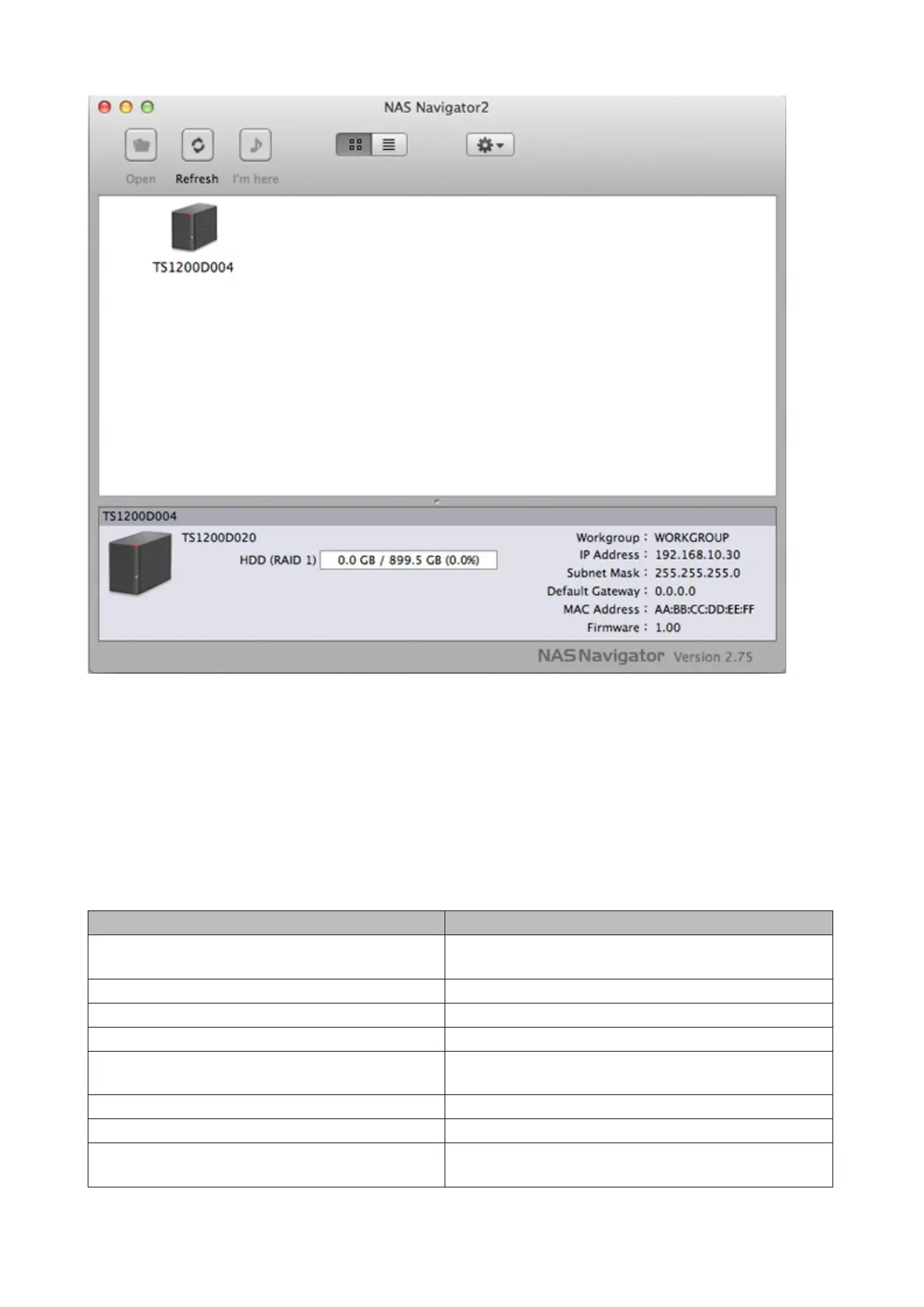 NAS Navigator2

Open

Refresh

I'm here

TS1200D004

TS1200D004

TS1200D020

HDD (RAID 1)

0.0 GB / 899.5 GB (0.0%)

Workgroup : WORKGROUP

IP Address : 192.168.10.30

Subnet Mask : 255.255.255.0

Default Gateway : 0.0.0.0

MAC Address : AA:BB:CC:DD:EE:FF

Firmware : 1.00

NAS Navigator Version 2.75